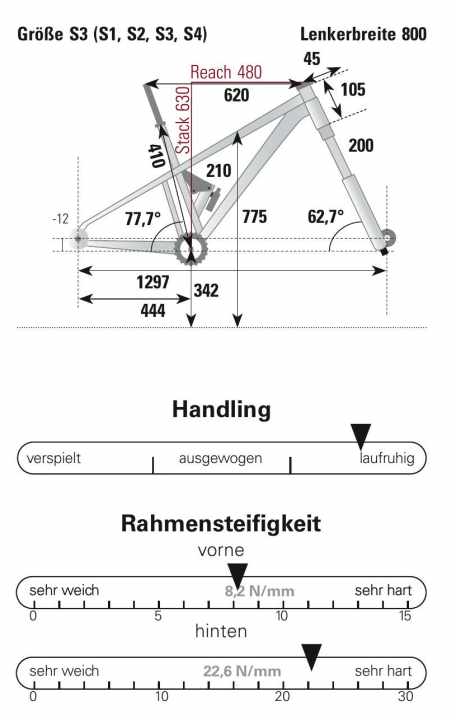 Größe S3 (S1, S2, S3, S4)

Lenkerbreite 800

Reach 480

45

620

105

Stack 630

410

200

210

-12

77,7°

775

62,7°

1297

342

444

Handling

verspielt

ausgewogen

laufruhig

Rahmensteifigkeit

vorne

sehr weich

8,2 N/mm

sehr hart

0

5

10

15

hinten

sehr weich

22,6 N/mm

sehr hart

0

10

20

30